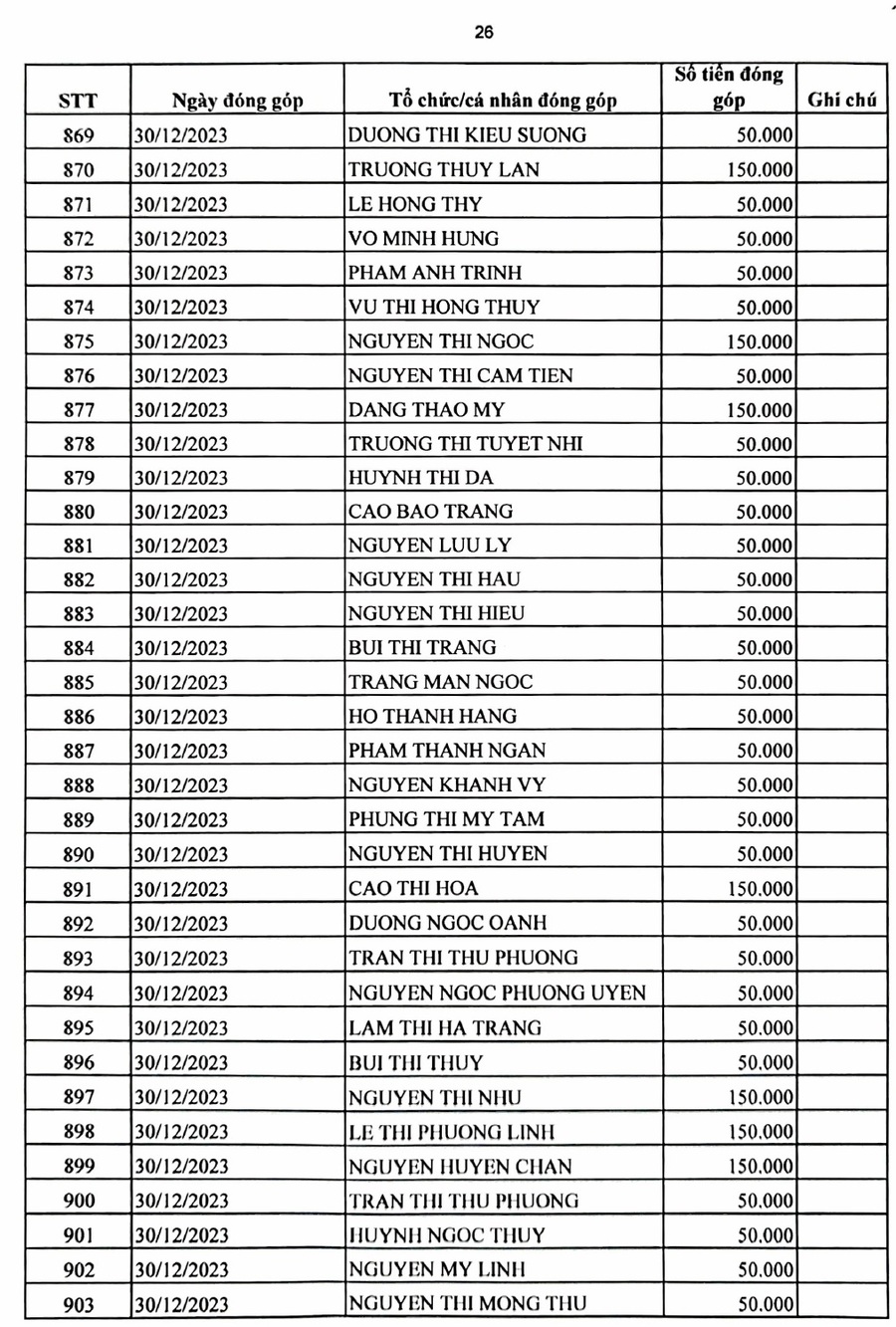 26

| STT | Ngày đóng góp | Tổ chức/cá nhân đóng góp | Số tiền đóng góp | Ghi chú |
|---|---|---|---|---|
| 869 | 30/12/2023 | DUONG THI KIEU SUONG | 50.000 | |
| 870 | 30/12/2023 | TRUONG THUY LAN | 150.000 | |
| 871 | 30/12/2023 | LE HONG THY | 50.000 | |
| 872 | 30/12/2023 | VO MINH HUNG | 50.000 | |
| 873 | 30/12/2023 | PHAM ANH TRINH | 50.000 | |
| 874 | 30/12/2023 | VU THI HONG THUY | 50.000 | |
| 875 | 30/12/2023 | NGUYEN THI NGOC | 150.000 | |
| 876 | 30/12/2023 | NGUYEN THI CAM TIEN | 50.000 | |
| 877 | 30/12/2023 | DANG THAO MY | 150.000 | |
| 878 | 30/12/2023 | TRUONG THI TUYET NHI | 50.000 | |
| 879 | 30/12/2023 | HUYNH THI DA | 50.000 | |
| 880 | 30/12/2023 | CAO BAO TRANG | 50.000 | |
| 881 | 30/12/2023 | NGUYEN LUU LY | 50.000 | |
| 882 | 30/12/2023 | NGUYEN THI HAU | 50.000 | |
| 883 | 30/12/2023 | NGUYEN THI HIEU | 50.000 | |
| 884 | 30/12/2023 | BUI THI TRANG | 50.000 | |
| 885 | 30/12/2023 | TRANG MAN NGOC | 50.000 | |
| 886 | 30/12/2023 | HO THANH HANG | 50.000 | |
| 887 | 30/12/2023 | PHAM THANH NGAN | 50.000 | |
| 888 | 30/12/2023 | NGUYEN KHANH VY | 50.000 | |
| 889 | 30/12/2023 | PHUNG THI MY TAM | 50.000 | |
| 890 | 30/12/2023 | NGUYEN THI HUYEN | 50.000 | |
| 891 | 30/12/2023 | CAO THI HOA | 150.000 | |
| 892 | 30/12/2023 | DUONG NGOC OANH | 50.000 | |
| 893 | 30/12/2023 | TRAN THI THU PHUONG | 50.000 | |
| 894 | 30/12/2023 | NGUYEN NGOC PHUONG UYEN | 50.000 | |
| 895 | 30/12/2023 | LAM THI HA TRANG | 50.000 | |
| 896 | 30/12/2023 | BUI THI THUY | 50.000 | |
| 897 | 30/12/2023 | NGUYEN THI NHU | 150.000 | |
| 898 | 30/12/2023 | LE THI PHUONG LINH | 150.000 | |
| 899 | 30/12/2023 | NGUYEN HUYEN CHAN | 150.000 | |
| 900 | 30/12/2023 | TRAN THI THU PHUONG | 50.000 | |
| 901 | 30/12/2023 | HUYNH NGOC THUY | 50.000 | |
| 902 | 30/12/2023 | NGUYEN MY LINH | 50.000 | |
| 903 | 30/12/2023 | NGUYEN THI MONG THU | 50.000 | |